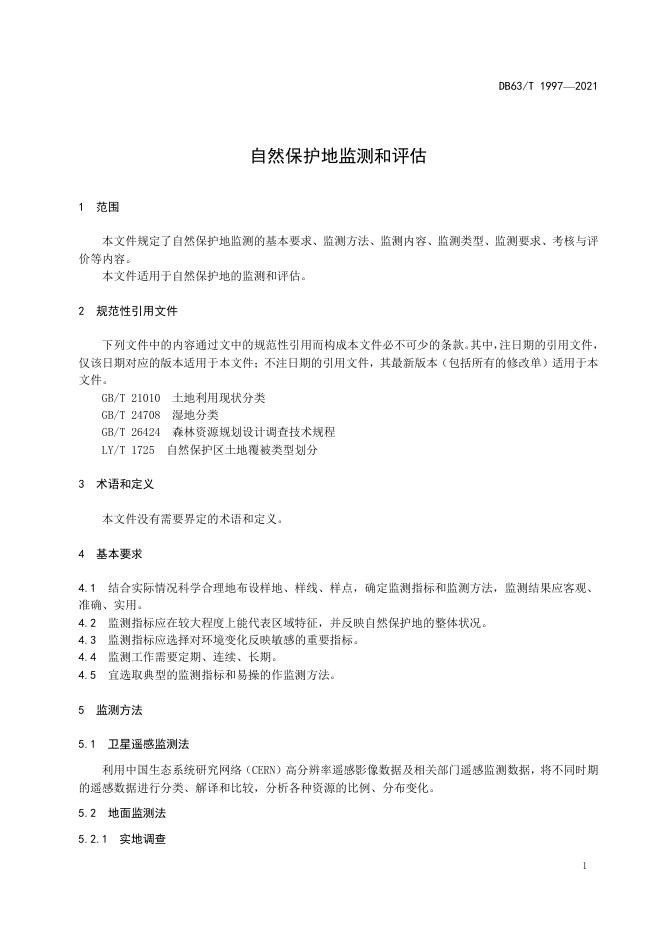 DB63/T 1997—2021

自然保护地监测和评估

1 范围

本文件规定了自然保护地监测的基本要求、监测方法、监测内容、监测类型、监测要求、考核与评价等内容。
本文件适用于自然保护地的监测和评估。

2 规范性引用文件

下列文件中的内容通过文中的规范性引用而构成本文件必不可少的条款。其中，注日期的引用文件，仅该日期对应的版本适用于本文件；不注日期的引用文件，其最新版本（包括所有的修改单）适用于本文件。
GB/T 21010 土地利用现状分类
GB/T 24708 湿地分类
GB/T 26424 森林资源规划设计调查技术规程
LY/T 1725 自然保护区土地覆被类型划分

3 术语和定义

本文件没有需要界定的术语和定义。

4 基本要求

4.1 结合实际情况科学合理地布设样地、样线、样点，确定监测指标和监测方法，监测结果应客观、准确、实用。
4.2 监测指标应在较大程度上能代表区域特征，并反映自然保护地的整体状况。
4.3 监测指标应选择对环境变化反映敏感的重要指标。
4.4 监测工作需要定期、连续、长期。
4.5 宜选取典型的监测指标和易操的作监测方法。

5 监测方法

5.1 卫星遥感监测法

利用中国生态系统研究网络（CERN）高分辨率遥感影像数据及相关部门遥感监测数据，将不同时期的遥感数据进行分类、解译和比较，分析各种资源的比例、分布变化。

5.2 地面监测法

5.2.1 实地调查

1